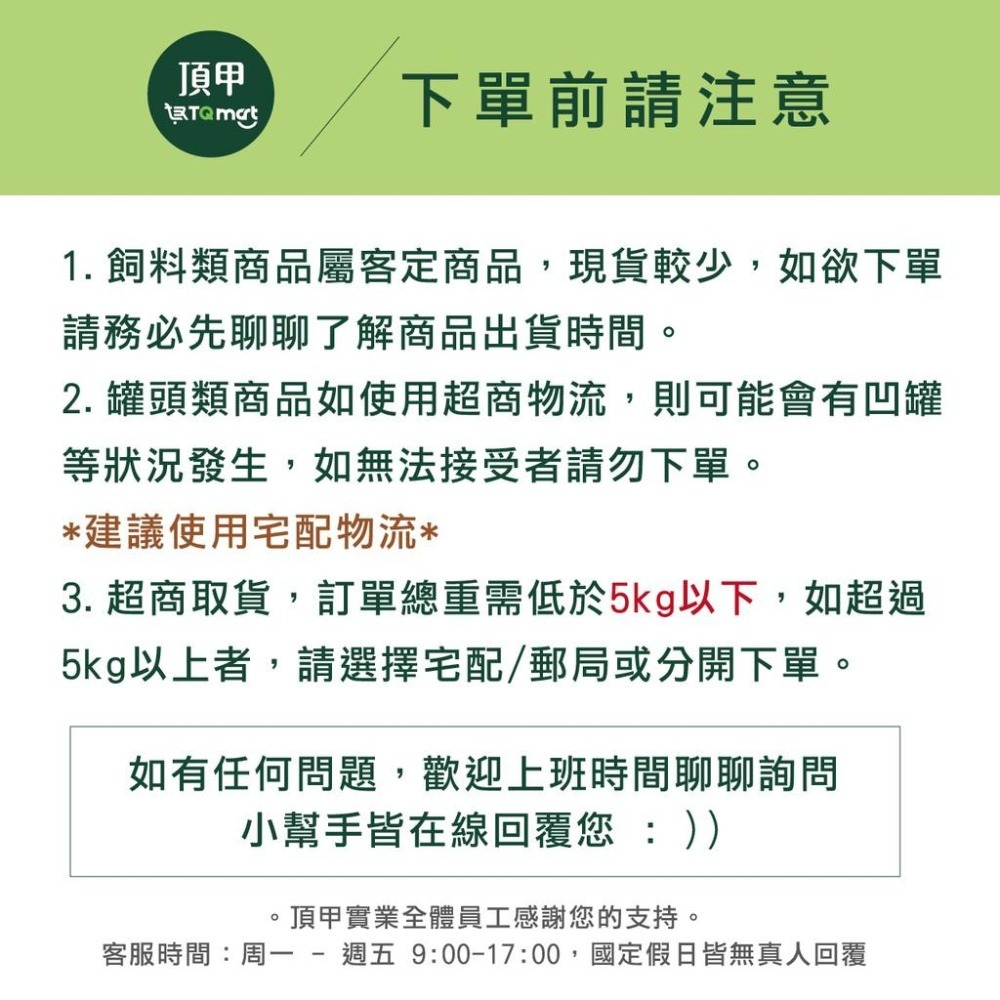 頂甲
TQ mart

下單前請注意

1. 飼料類商品屬客定商品，現貨較少，如欲下單請務必先聊聊了解商品出貨時間。
2. 罐頭類商品如使用超商物流，則可能會有凹罐等狀況發生，如無法接受者請勿下單。
*建議使用宅配物流*
3. 超商取貨，訂單總重需低於5kg以下，如超過5kg以上者，請選擇宅配/郵局或分開下單。

如有任何問題，歡迎上班時間聊聊詢問
小幫手皆在線回覆您 ：))

。頂甲實業全體員工感謝您的支持。
客服時間：周一 - 週五 9:00-17:00，國定假日皆無真人回覆